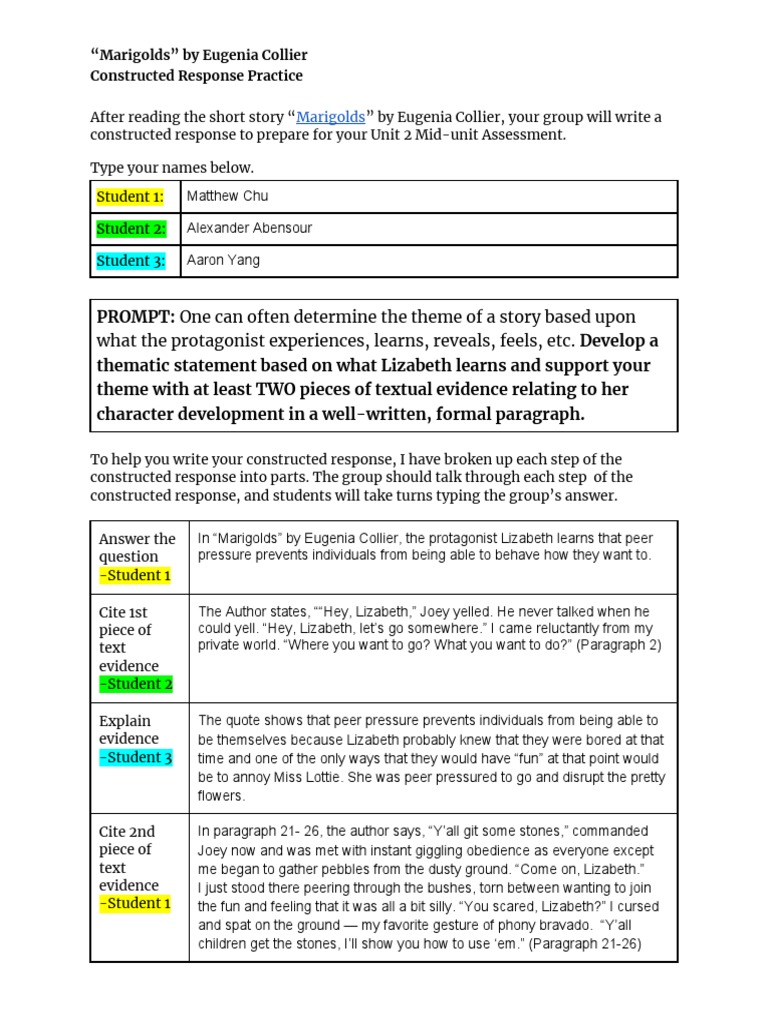 “Marigolds” by Eugenia Collier
Constructed Response Practice

After reading the short story “Marigolds” by Eugenia Collier, your group will write a constructed response to prepare for your Unit 2 Mid-unit Assessment.

Type your names below.

| Student 1: | Matthew Chu |
|---|---|
| Student 2: | Alexander Abensour |
| Student 3: | Aaron Yang |

PROMPT: One can often determine the theme of a story based upon what the protagonist experiences, learns, reveals, feels, etc. Develop a thematic statement based on what Lizabeth learns and support your theme with at least TWO pieces of textual evidence relating to her character development in a well-written, formal paragraph.

To help you write your constructed response, I have broken up each step of the constructed response into parts. The group should talk through each step of the constructed response, and students will take turns typing the group’s answer.

| Answer the question -Student 1 | In “Marigolds” by Eugenia Collier, the protagonist Lizabeth learns that peer pressure prevents individuals from being able to behave how they want to. |
|---|---|
| Cite 1st piece of text evidence -Student 2 | The Author states, ““Hey, Lizabeth,” Joey yelled. He never talked when he could yell. “Hey, Lizabeth, let’s go somewhere.” I came reluctantly from my private world. “Where you want to go? What you want to do?” (Paragraph 2) |
| Explain evidence -Student 3 | The quote shows that peer pressure prevents individuals from being able to be themselves because Lizabeth probably knew that they were bored at that time and one of the only ways that they would have “fun” at that point would be to annoy Miss Lottie. She was peer pressured to go and disrupt the pretty flowers. |
| Cite 2nd piece of text evidence -Student 1 | In paragraph 21- 26, the author says, “Y’all git some stones,” commanded Joey now and was met with instant giggling obedience as everyone except me began to gather pebbles from the dusty ground. “Come on, Lizabeth.” I just stood there peering through the bushes, torn between wanting to join the fun and feeling that it was all a bit silly. “You scared, Lizabeth?” I cursed and spat on the ground — my favorite gesture of phony bravado. “Y’all children get the stones, I’ll show you how to use ‘em.” (Paragraph 21-26) |